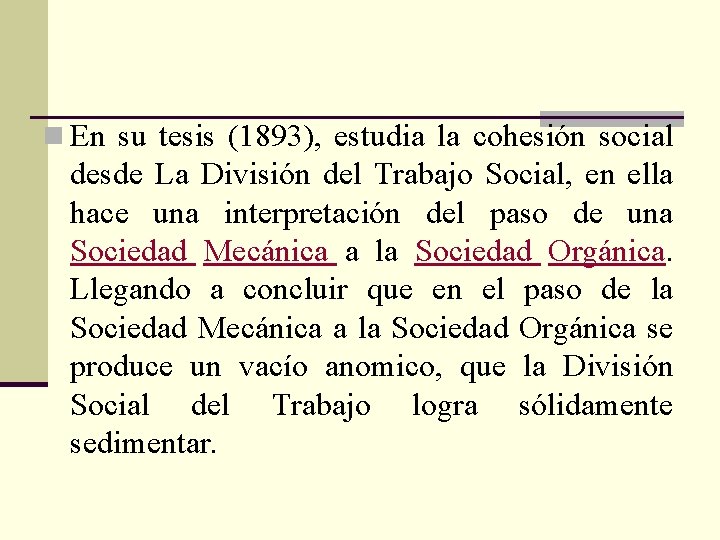 En su tesis (1893), estudia la cohesión social desde La División del Trabajo Social, en ella hace una interpretación del paso de una Sociedad Mecánica a la Sociedad Orgánica. Llegando a concluir que en el paso de la Sociedad Mecánica a la Sociedad Orgánica se produce un vacío anomico, que la División Social del Trabajo logra sólidamente sedimentar.